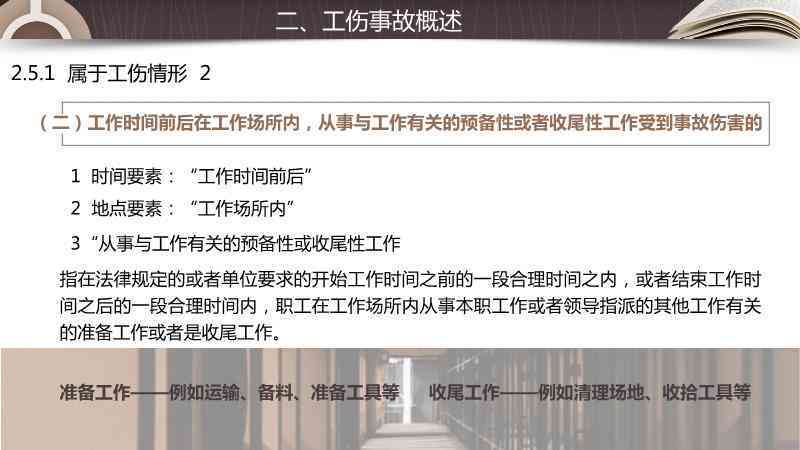 二、工伤事故概述

2.5.1 属于工伤情形 2

（二）工作时间前后在工作场所内，从事与工作有关的预备性或者收尾性工作受到事故伤害的

1 时间要素：“工作时间前后”

2 地点要素：“工作场所内”

3 “从事与工作有关的预备性或收尾性工作

指在法律规定的或者单位要求的开始工作时间之前的一段合理时间之内，或者结束工作时间之后的一段合理时间内，职工在工作场所内从事本职工作或者领导指派的其他工作有关的准备工作或者是收尾工作。

准备工作——例如运输、备料、准备工具等　收尾工作——例如清理场地、收拾工具等